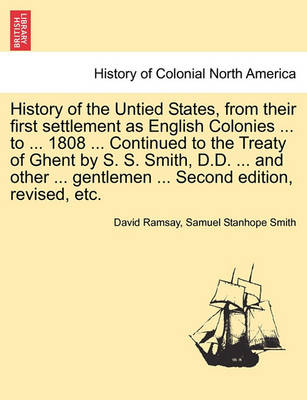 BRITISH LIBRARY

History of Colonial North America

History of the Untied States, from their first settlement as English Colonies ... to ... 1808 ... Continued to the Treaty of Ghent by S. S. Smith, D.D. ... and other ... gentlemen ... Second edition, revised, etc.

David Ramsay, Samuel Stanhope Smith